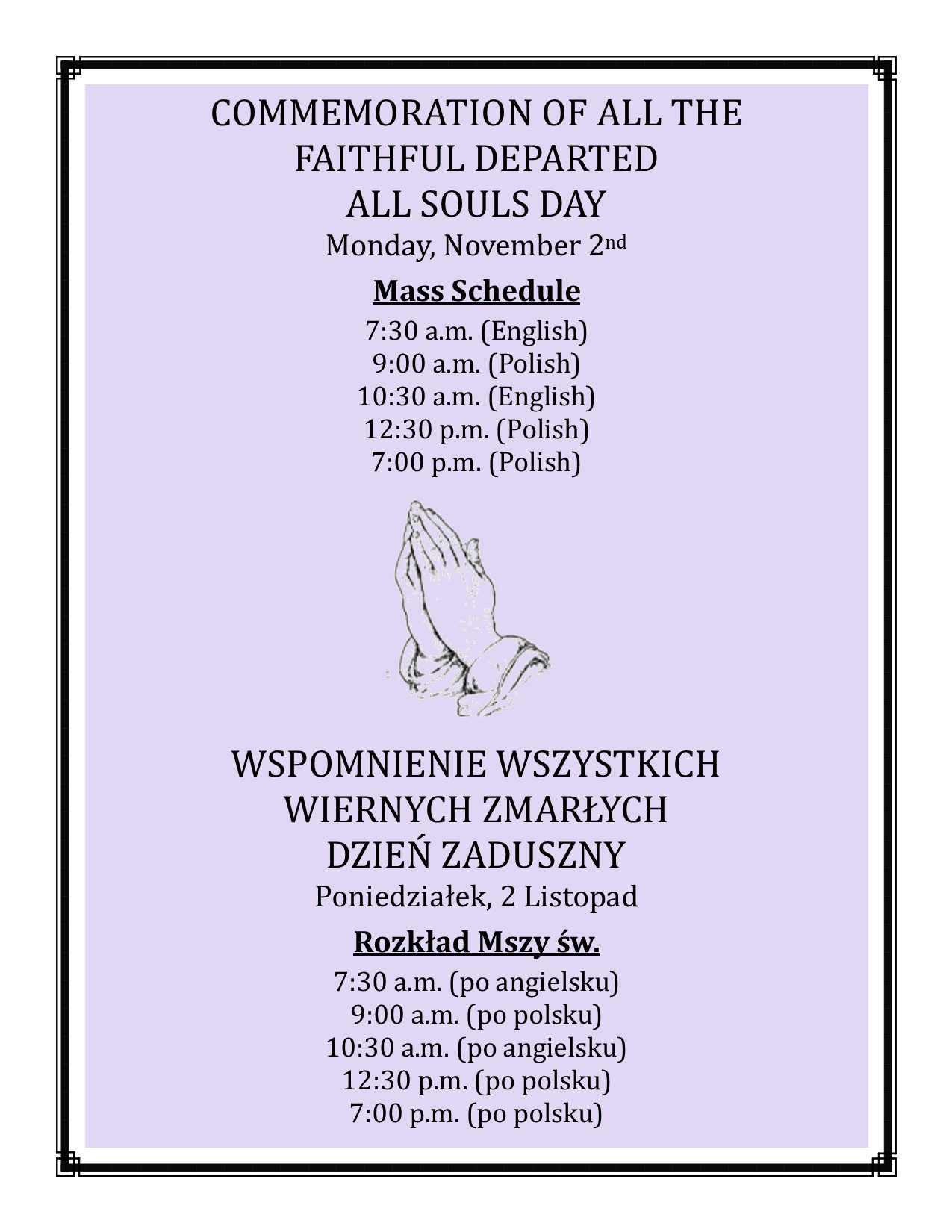 COMMEMORATION OF ALL THE
FAITHFUL DEPARTED
ALL SOULS DAY
Monday, November 2nd

Mass Schedule

7:30 a.m. (English)
9:00 a.m. (Polish)
10:30 a.m. (English)
12:30 p.m. (Polish)
7:00 p.m. (Polish)

WSPOMNIENIE WSZYSTKICH
WIERNYCH ZMARŁYCH
DZIEŃ ZADUSZNY
Poniedziałek, 2 Listopad

Rozkład Mszy św.

7:30 a.m. (po angielsku)
9:00 a.m. (po polsku)
10:30 a.m. (po angielsku)
12:30 p.m. (po polsku)
7:00 p.m. (po polsku)